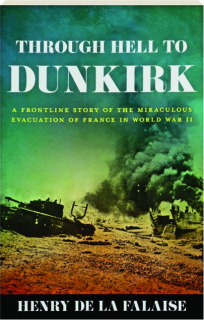 THROUGH HELL TO
DUNKIRK

A FRONTLINE STORY OF THE MIRACULOUS EVACUATION OF FRANCE IN WORLD WAR II

HENRY DE LA FALAISE